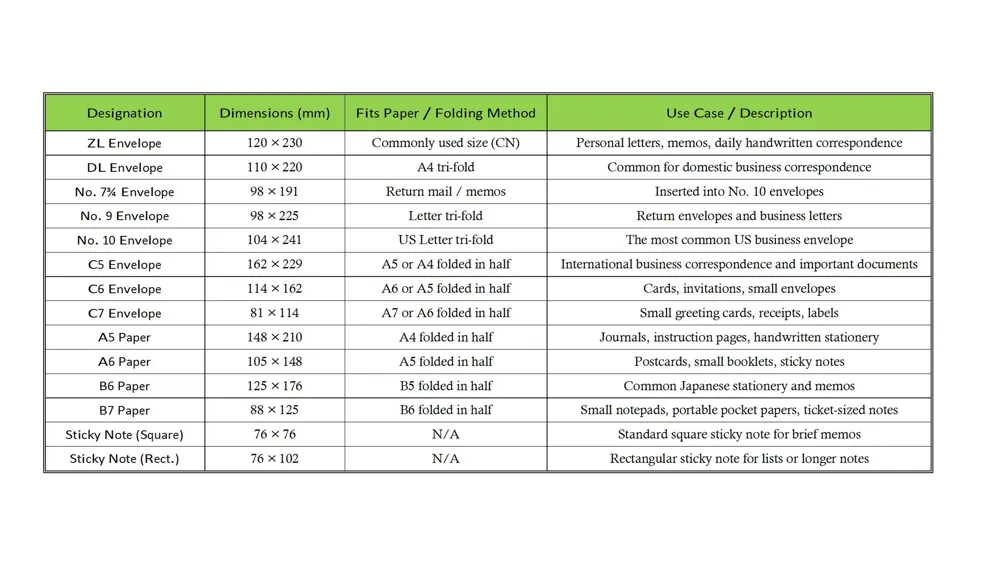 | Designation | Dimensions (mm) | Fits Paper / Folding Method | Use Case / Description |
|---|---|---|---|
| ZL Envelope | 120 × 230 | Commonly used size (CN) | Personal letters, memos, daily handwritten correspondence |
| DL Envelope | 110 × 220 | A4 tri-fold | Common for domestic business correspondence |
| No. 7¾ Envelope | 98 × 191 | Return mail / memos | Inserted into No. 10 envelopes |
| No. 9 Envelope | 98 × 225 | Letter tri-fold | Return envelopes and business letters |
| No. 10 Envelope | 104 × 241 | US Letter tri-fold | The most common US business envelope |
| C5 Envelope | 162 × 229 | A5 or A4 folded in half | International business correspondence and important documents |
| C6 Envelope | 114 × 162 | A6 or A5 folded in half | Cards, invitations, small envelopes |
| C7 Envelope | 81 × 114 | A7 or A6 folded in half | Small greeting cards, receipts, labels |
| A5 Paper | 148 × 210 | A4 folded in half | Journals, instruction pages, handwritten stationery |
| A6 Paper | 105 × 148 | A5 folded in half | Postcards, small booklets, sticky notes |
| B6 Paper | 125 × 176 | B5 folded in half | Common Japanese stationery and memos |
| B7 Paper | 88 × 125 | B6 folded in half | Small notepads, portable pocket papers, ticket-sized notes |
| Sticky Note (Square) | 76 × 76 | N/A | Standard square sticky note for brief memos |
| Sticky Note (Rect.) | 76 × 102 | N/A | Rectangular sticky note for lists or longer notes |